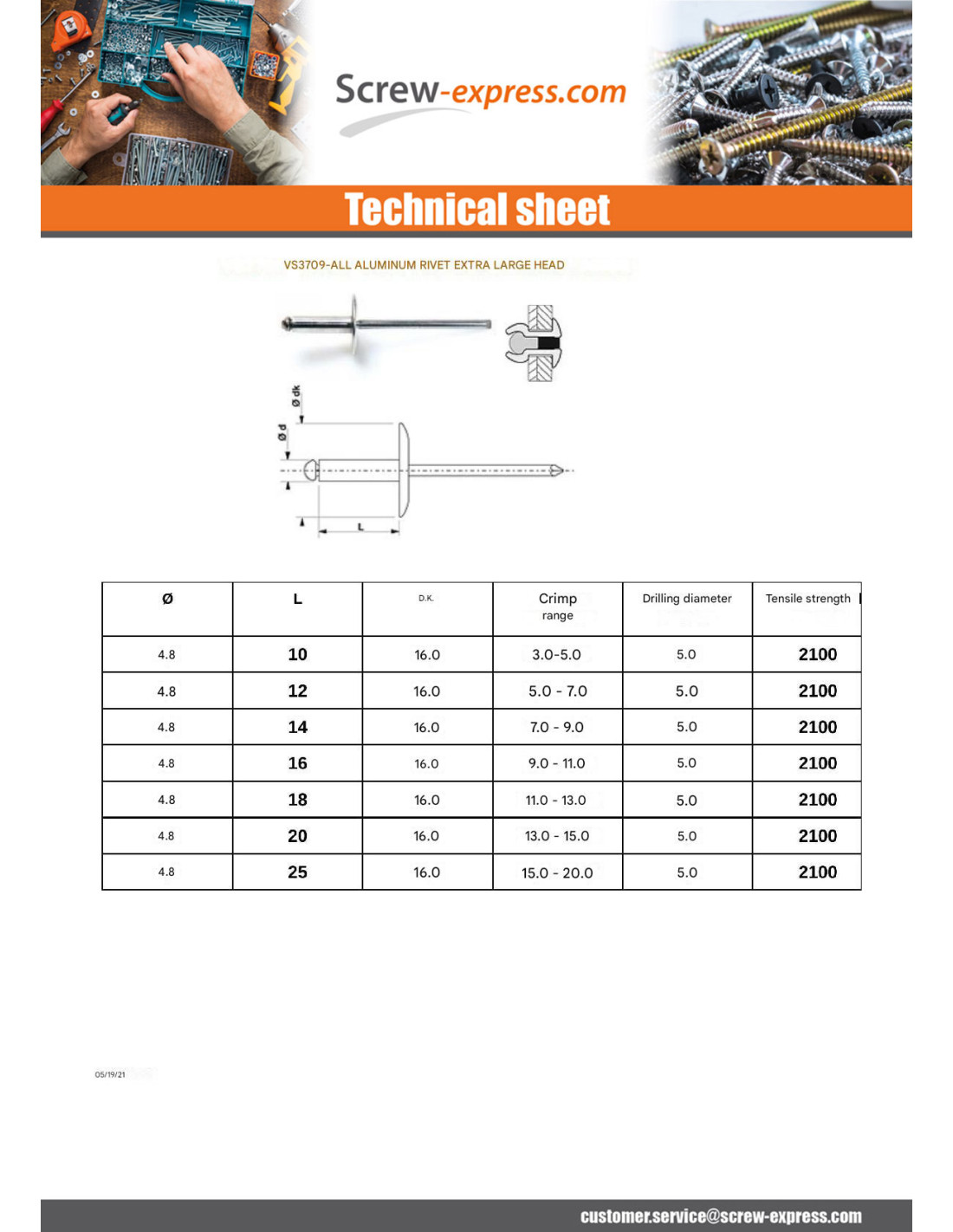 Screw-express.com

Technical sheet

VS3709-ALL ALUMINUM RIVET EXTRA LARGE HEAD

Ø dk
Ø d
L

| Ø | L | D.K. | Crimp range | Drilling diameter | Tensile strength |
|---|---|---|---|---|---|
| 4.8 | 10 | 16.0 | 3.0-5.0 | 5.0 | 2100 |
| 4.8 | 12 | 16.0 | 5.0 - 7.0 | 5.0 | 2100 |
| 4.8 | 14 | 16.0 | 7.0 - 9.0 | 5.0 | 2100 |
| 4.8 | 16 | 16.0 | 9.0 - 11.0 | 5.0 | 2100 |
| 4.8 | 18 | 16.0 | 11.0 - 13.0 | 5.0 | 2100 |
| 4.8 | 20 | 16.0 | 13.0 - 15.0 | 5.0 | 2100 |
| 4.8 | 25 | 16.0 | 15.0 - 20.0 | 5.0 | 2100 |

05/19/21

customer.service@screw-express.com